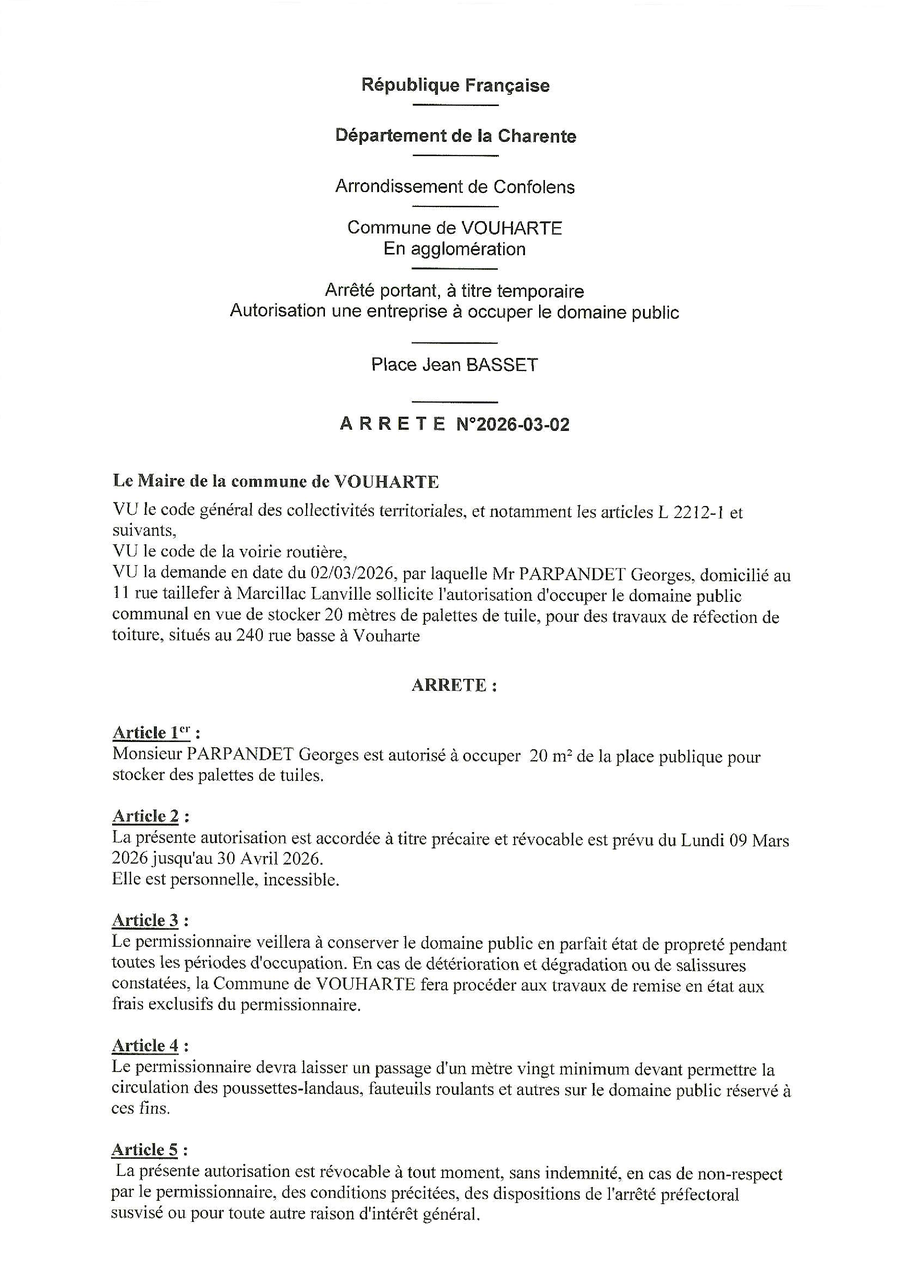 République Française

Département de la Charente

Arrondissement de Confolens

Commune de VOUHARTE
En agglomération

Arrêté portant, à titre temporaire
Autorisation une entreprise à occuper le domaine public

Place Jean BASSET

A R R E T E N°2026-03-02

Le Maire de la commune de VOUHARTE

VU le code général des collectivités territoriales, et notamment les articles L 2212-1 et suivants,
VU le code de la voirie routière,
VU la demande en date du 02/03/2026, par laquelle Mr PARPANDET Georges, domicilié au 11 rue taillefer à Marcillac Lanville sollicite l'autorisation d'occuper le domaine public communal en vue de stocker 20 mètres de palettes de tuile, pour des travaux de réfection de toiture, situés au 240 rue basse à Vouharte

ARRETE :

Article 1$^{er}$ :
Monsieur PARPANDET Georges est autorisé à occuper 20 m² de la place publique pour stocker des palettes de tuiles.

Article 2 :
La présente autorisation est accordée à titre précaire et révocable est prévu du Lundi 09 Mars 2026 jusqu'au 30 Avril 2026.
Elle est personnelle, incessible.

Article 3 :
Le permissionnaire veillera à conserver le domaine public en parfait état de propreté pendant toutes les périodes d'occupation. En cas de détérioration et dégradation ou de salissures constatées, la Commune de VOUHARTE fera procéder aux travaux de remise en état aux frais exclusifs du permissionnaire.

Article 4 :
Le permissionnaire devra laisser un passage d'un mètre vingt minimum devant permettre la circulation des poussettes-landaus, fauteuils roulants et autres sur le domaine public réservé à ces fins.

Article 5 :
La présente autorisation est révocable à tout moment, sans indemnité, en cas de non-respect par le permissionnaire, des conditions précitées, des dispositions de l'arrêté préfectoral susvisé ou pour toute autre raison d'intérêt général.